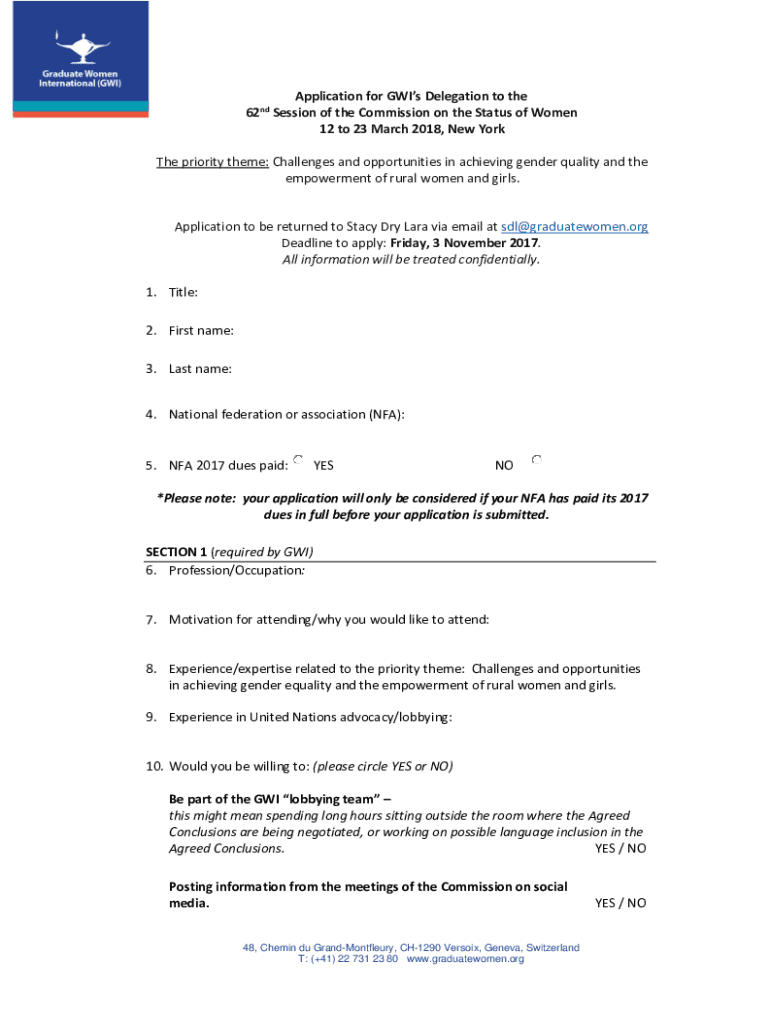 Graduate Women International (GWI)

Application for GWI's Delegation to the
62$^{nd}$ Session of the Commission on the Status of Women
12 to 23 March 2018, New York

The priority theme: Challenges and opportunities in achieving gender quality and the empowerment of rural women and girls.

Application to be returned to Stacy Dry Lara via email at sdl@graduatewomen.org
Deadline to apply: Friday, 3 November 2017.
All information will be treated confidentially.

1. Title:

2. First name:

3. Last name:

4. National federation or association (NFA):

5. NFA 2017 dues paid: YES NO

*Please note: your application will only be considered if your NFA has paid its 2017 dues in full before your application is submitted.

SECTION 1 (required by GWI)
6. Profession/Occupation:

7. Motivation for attending/why you would like to attend:

8. Experience/expertise related to the priority theme: Challenges and opportunities in achieving gender equality and the empowerment of rural women and girls.

9. Experience in United Nations advocacy/lobbying:

10. Would you be willing to: (please circle YES or NO)

Be part of the GWI "lobbying team" –
this might mean spending long hours sitting outside the room where the Agreed Conclusions are being negotiated, or working on possible language inclusion in the Agreed Conclusions. YES / NO

Posting information from the meetings of the Commission on social media. YES / NO

48, Chemin du Grand-Montfleury, CH-1290 Versoix, Geneva, Switzerland
T: (+41) 22 731 23 80 www.graduatewomen.org